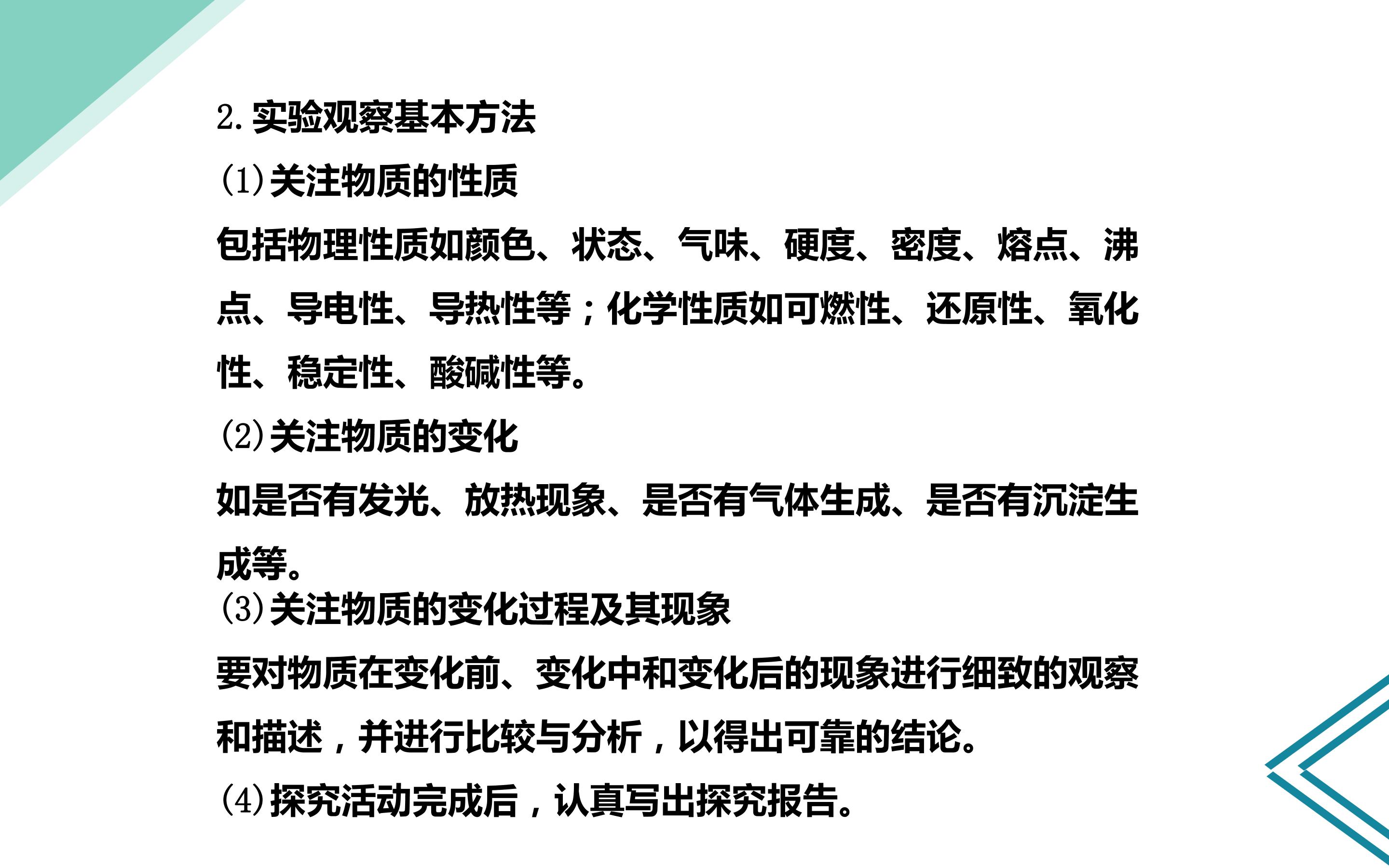 2.实验观察基本方法

(1)关注物质的性质

包括物理性质如颜色、状态、气味、硬度、密度、熔点、沸点、导电性、导热性等；化学性质如可燃性、还原性、氧化性、稳定性、酸碱性等。

(2)关注物质的变化

如是否有发光、放热现象、是否有气体生成、是否有沉淀生成等。

(3)关注物质的变化过程及其现象

要对物质在变化前、变化中和变化后的现象进行细致的观察和描述，并进行比较与分析，以得出可靠的结论。

(4)探究活动完成后，认真写出探究报告。